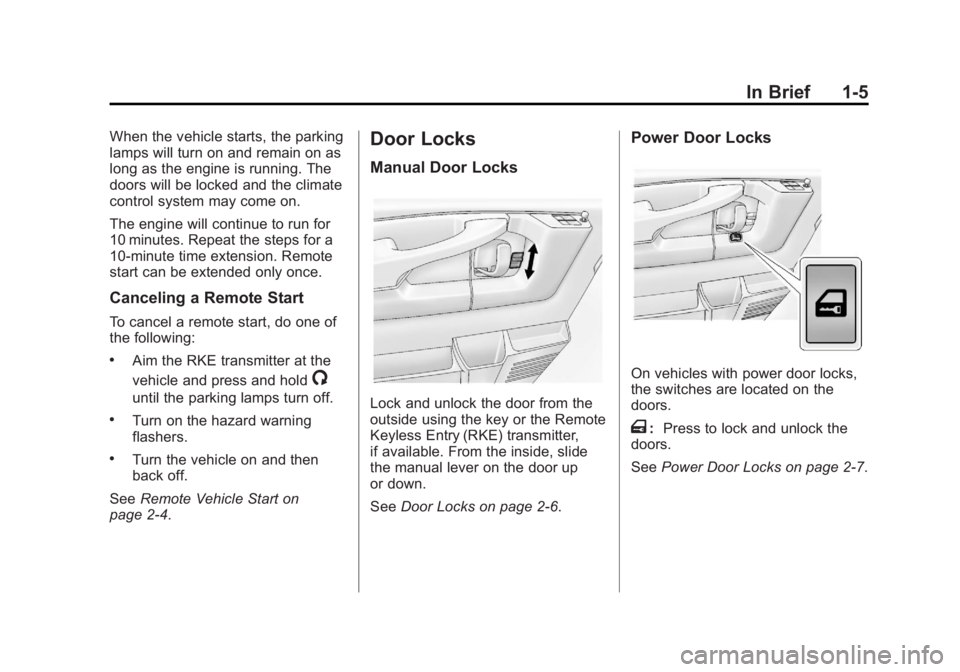 In Brief 1-5

When the vehicle starts, the parking lamps will turn on and remain on as long as the engine is running. The doors will be locked and the climate control system may come on.

The engine will continue to run for 10 minutes. Repeat the steps for a 10-minute time extension. Remote start can be extended only once.

Canceling a Remote Start

To cancel a remote start, do one of the following:

• Aim the RKE transmitter at the vehicle and press and hold until the parking lamps turn off.

• Turn on the hazard warning flashers.

• Turn the vehicle on and then back off.

See Remote Vehicle Start on page 2-4.

Door Locks

Manual Door Locks

Lock and unlock the door from the outside using the key or the Remote Keyless Entry (RKE) transmitter, if available. From the inside, slide the manual lever on the door up or down.

See Door Locks on page 2-6.

Power Door Locks

On vehicles with power door locks, the switches are located on the doors.

: Press to lock and unlock the doors.

See Power Door Locks on page 2-7.

carmanualsonline.info